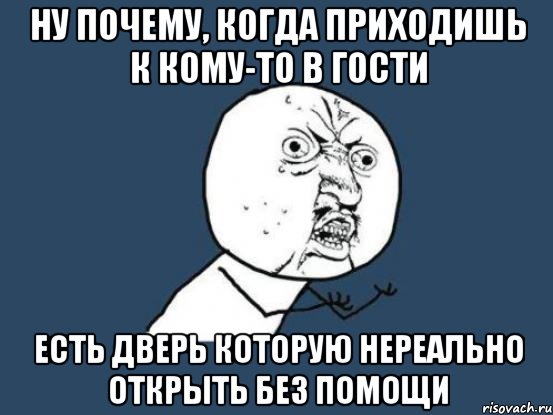 НУ ПОЧЕМУ, КОГДА ПРИХОДИШЬ К КОМУ-ТО В ГОСТИ

ЕСТЬ ДВЕРЬ КОТОРУЮ НЕРЕАЛЬНО ОТКРЫТЬ БЕЗ ПОМОЩИ

risovach.ru